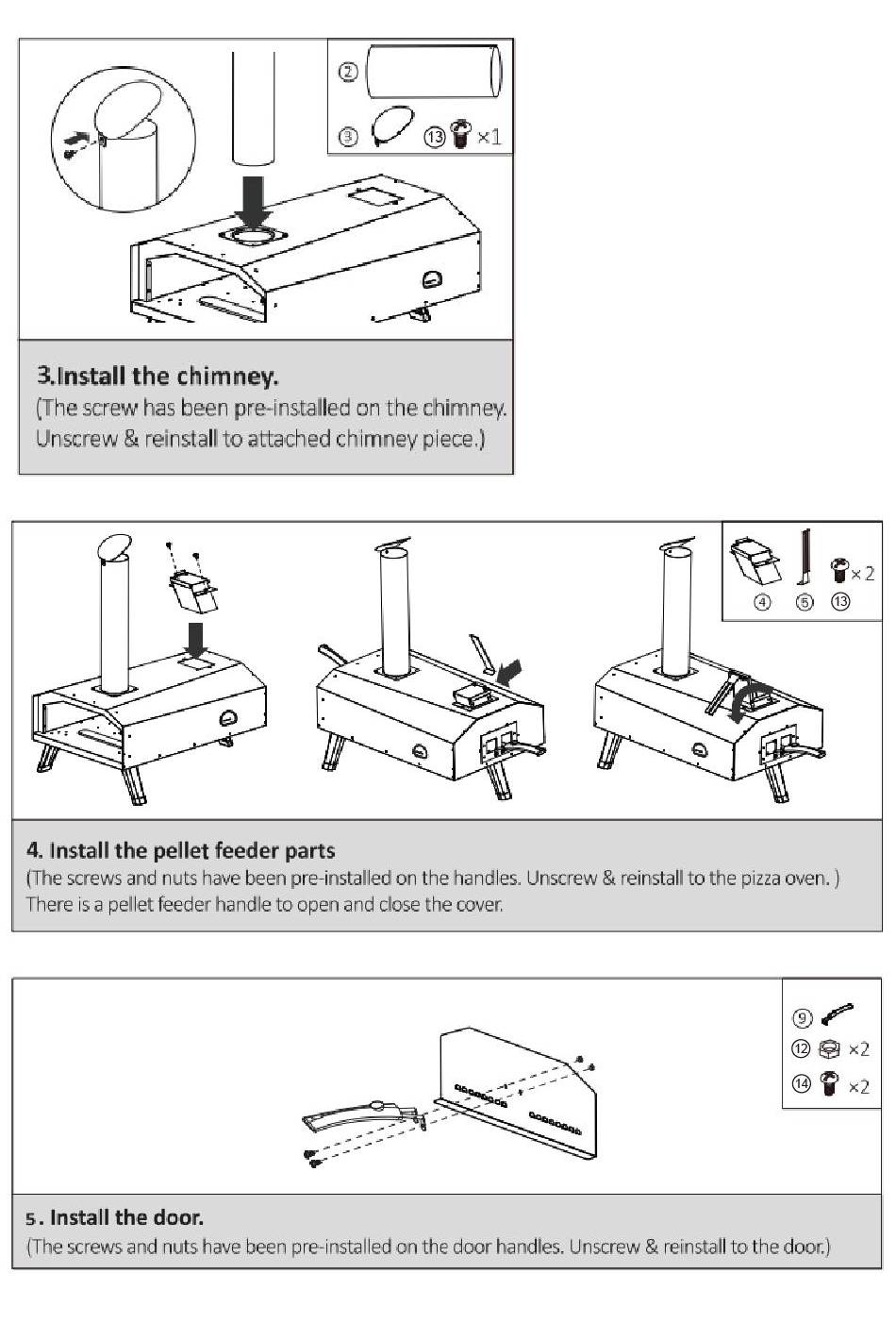 ② ③ ⑬ ×1

3.Install the chimney.
(The screw has been pre-installed on the chimney. Unscrew & reinstall to attached chimney piece.)

×2
④ ⑤ ⑬

4. Install the pellet feeder parts
(The screws and nuts have been pre-installed on the handles. Unscrew & reinstall to the pizza oven. )
There is a pellet feeder handle to open and close the cover.

⑨
⑫ ×2
⑭ ×2

5. Install the door.
(The screws and nuts have been pre-installed on the door handles. Unscrew & reinstall to the door.)